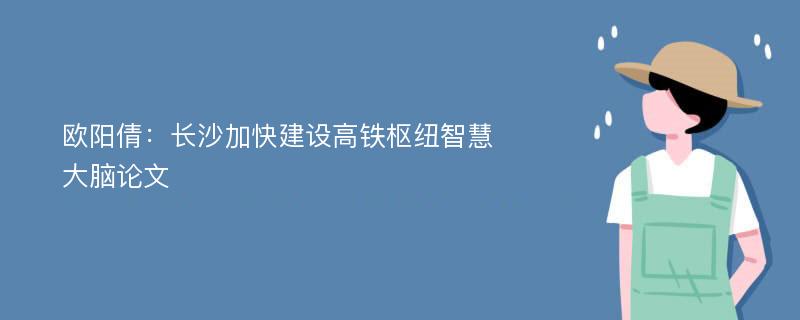 欧阳倩：长沙加快建设高铁枢纽智慧大脑论文